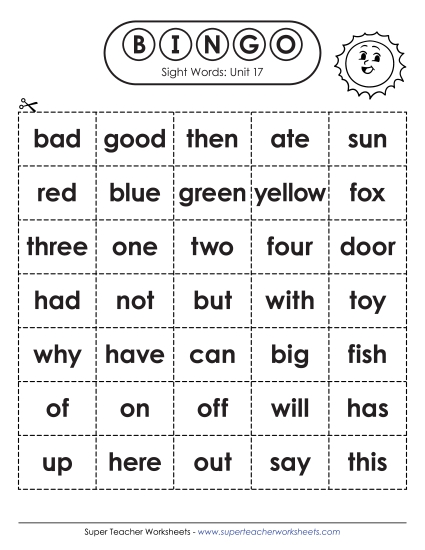 BINGO

Sight Words: Unit 17

| bad | good | then | ate | sun |
|---|---|---|---|---|
| red | blue | green | yellow | fox |
| three | one | two | four | door |
| had | not | but | with | toy |
| why | have | can | big | fish |
| of | on | off | will | has |
| up | here | out | say | this |

Super Teacher Worksheets - www.superteacherworksheets.com